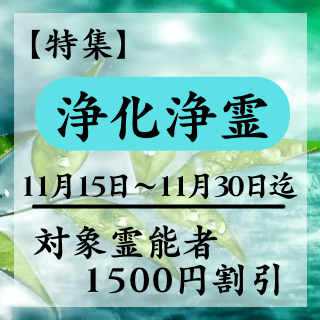 【特集】

浄化浄霊

11月15日～11月30日迄

対象霊能者
1500円割引